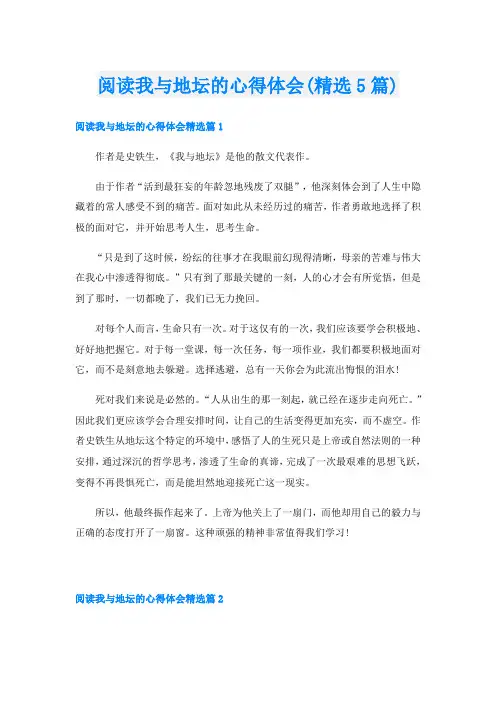 阅读我与地坛的心得体会(精选5篇)

阅读我与地坛的心得体会精选篇1

作者是史铁生，《我与地坛》是他的散文代表作。

由于作者“活到最狂妄的年龄忽地残废了双腿”，他深刻体会到了人生中隐藏着的常人感受不到的痛苦。面对如此从未经历过的痛苦，作者勇敢地选择了积极的面对它，并开始思考人生，思考生命。

“只是到了这时候，纷纭的往事才在我眼前幻现得清晰，母亲的苦难与伟大在我心中渗透得彻底。”只有到了那最关键的一刻，人的心才会有所觉悟，但是到了那时，一切都晚了，我们已无力挽回。

对每个人而言，生命只有一次。对于这仅有的一次，我们应该要学会积极地、好好地把握它。对于每一堂课，每一次任务，每一项作业，我们都要积极地面对它，而不是刻意地去躲避。选择逃避，总有一天你会为此流出悔恨的泪水！

死对我们来说是必然的。“人从出生的那一刻起，就已经在逐步走向死亡。”因此我们更应该学会合理安排时间，让自己的生活变得更加充实，而不虚空。作者史铁生从地坛这个特定的环境中，感悟了人的生死只是上帝或自然法则的一种安排，通过深沉的哲学思考，渗透了生命的真谛，完成了一次最艰难的思想飞跃，变得不再畏惧死亡，而是能坦然地迎接死亡这一现实。

所以，他最终振作起来了。上帝为他关上了一扇门，而他却用自己的毅力与正确的态度打开了一扇窗。这种顽强的精神非常值得我们学习！

阅读我与地坛的心得体会精选篇2